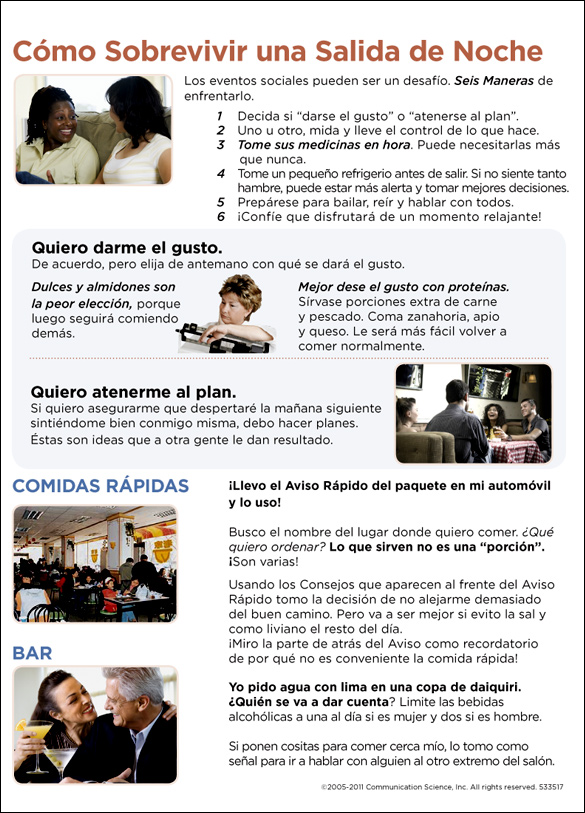 Cómo Sobrevivir una Salida de Noche

Los eventos sociales pueden ser un desafío. Seis Maneras de enfrentarlo.

1 Decida si "darse el gusto" o "atenerse al plan".
2 Uno u otro, mida y lleve el control de lo que hace.
3 Tome sus medicinas en hora. Puede necesitarlas más que nunca.
4 Tome un pequeño refrigerio antes de salir. Si no siente tanto hambre, puede estar más alerta y tomar mejores decisiones.
5 Prepárese para bailar, reír y hablar con todos.
6 ¡Confíe que disfrutará de un momento relajante!

Quiero darme el gusto.
De acuerdo, pero elija de antemano con qué se dará el gusto.

Dulces y almidones son la peor elección, porque luego seguirá comiendo demás.

Mejor dese el gusto con proteínas. Sírvase porciones extra de carne y pescado. Coma zanahoria, apio y queso. Le será más fácil volver a comer normalmente.

Quiero atenerme al plan.
Si quiero asegurarme que despertaré la mañana siguiente sintiéndome bien conmigo misma, debo hacer planes.
Éstas son ideas que a otra gente le dan resultado.

COMIDAS RÁPIDAS

¡Llevo el Aviso Rápido del paquete en mi automóvil y lo uso!

Busco el nombre del lugar donde quiero comer. ¿Qué quiero ordenar? Lo que sirven no es una "porción". ¡Son varias!

Usando los Consejos que aparecen al frente del Aviso Rápido tomo la decisión de no alejarme demasiado del buen camino. Pero va a ser mejor si evito la sal y como liviano el resto del día.
¡Miro la parte de atrás del Aviso como recordatorio de por qué no es conveniente la comida rápida!

BAR

Yo pido agua con lima en una copa de daiquiri. ¿Quién se va a dar cuenta? Limite las bebidas alcohólicas a una al día si es mujer y dos si es hombre.

Si ponen cositas para comer cerca mío, lo tomo como señal para ir a hablar con alguien al otro extremo del salón.

©2005-2011 Communication Science, Inc. All rights reserved. 533517